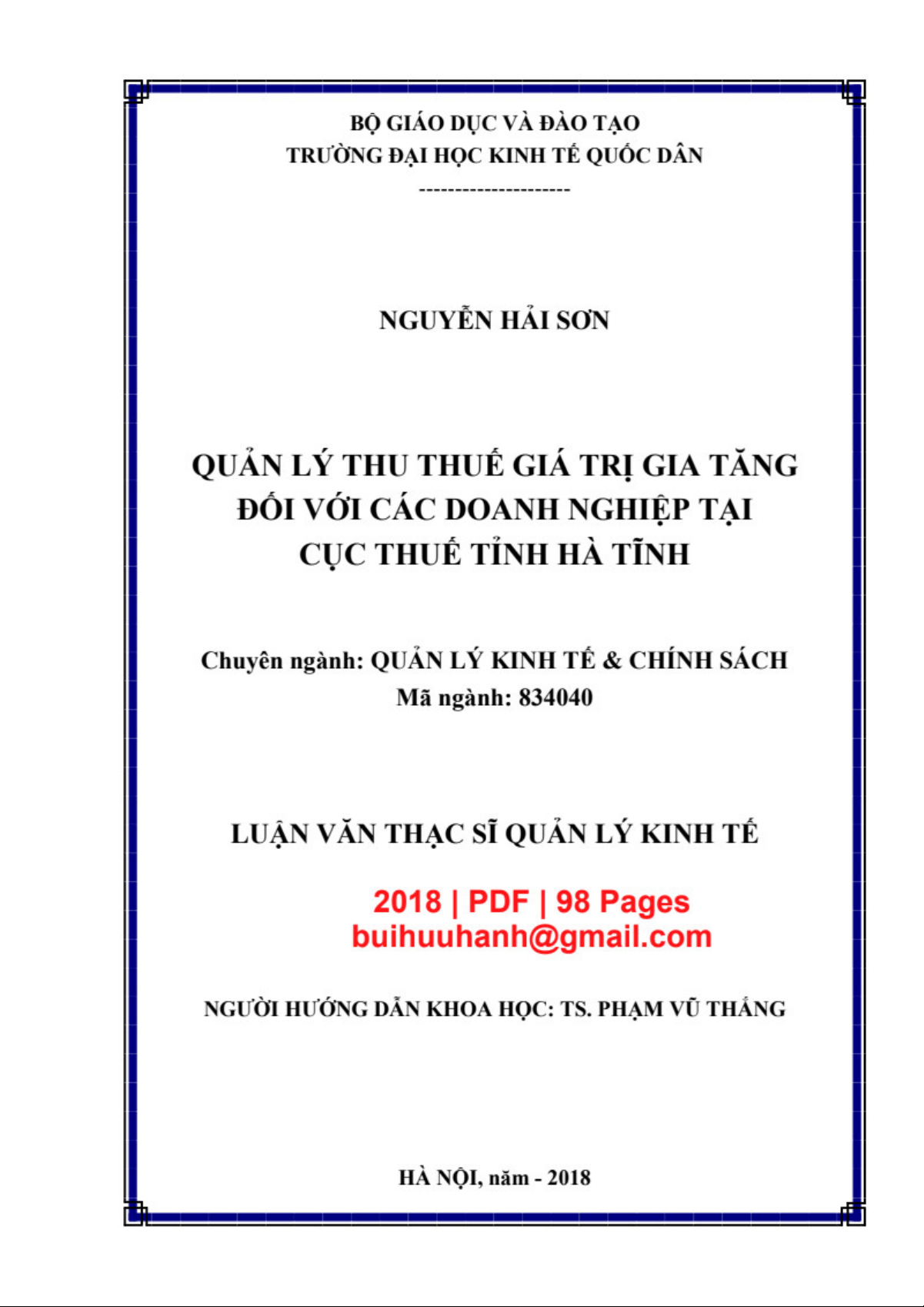 BỘ GIÁO DỤC VÀ ĐÀO TẠO
TRƯỜNG ĐẠI HỌC KINH TẾ QUỐC DÂN
---------------------

NGUYỄN HẢI SƠN

QUẢN LÝ THU THUẾ GIÁ TRỊ GIA TĂNG ĐỐI VỚI CÁC DOANH NGHIỆP TẠI CỤC THUẾ TỈNH HÀ TĨNH

Chuyên ngành: QUẢN LÝ KINH TẾ & CHÍNH SÁCH
Mã ngành: 834040

LUẬN VĂN THẠC SĨ QUẢN LÝ KINH TẾ

2018 | PDF | 98 Pages
buihuuhanh@gmail.com

NGƯỜI HƯỚNG DẪN KHOA HỌC: TS. PHẠM VŨ THẮNG

HÀ NỘI, năm - 2018